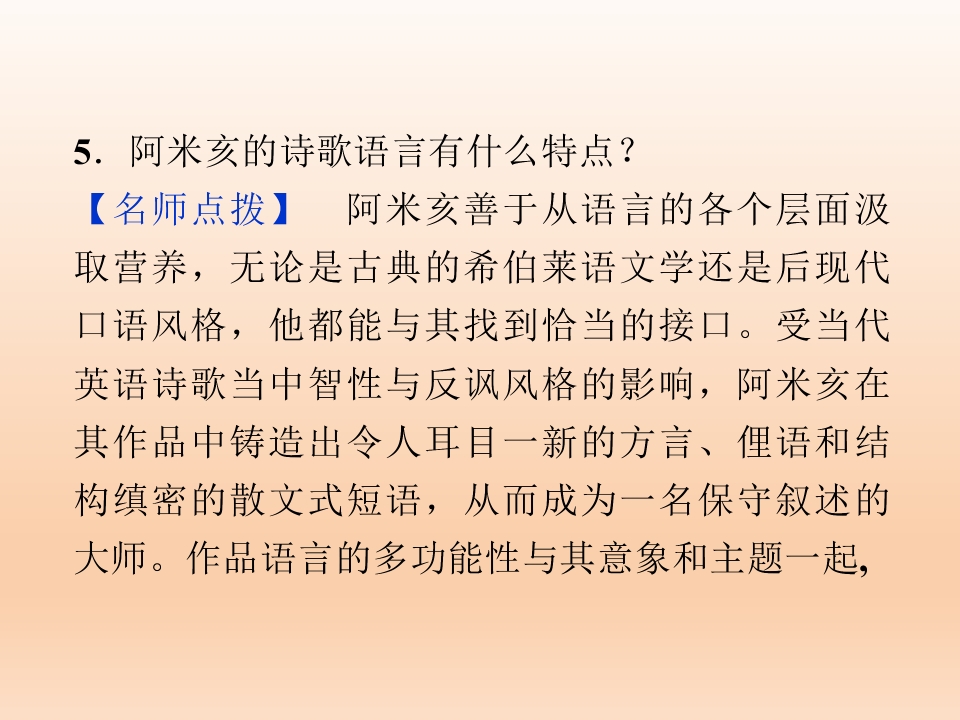 5.阿米亥的诗歌语言有什么特点？

【名师点拨】 阿米亥善于从语言的各个层面汲取营养，无论是古典的希伯莱语文学还是后现代口语风格，他都能与其找到恰当的接口。受当代英语诗歌当中智性与反讽风格的影响，阿米亥在其作品中铸造出令人耳目一新的方言、俚语和结构缜密的散文式短语，从而成为一名保守叙述的大师。作品语言的多功能性与其意象和主题一起,